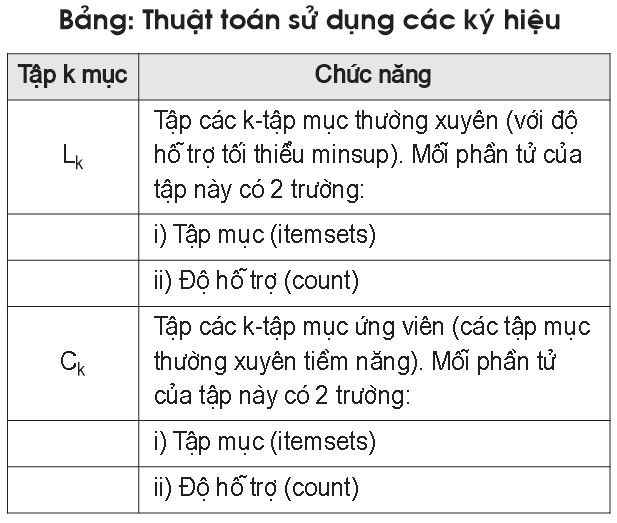 Bảng: Thuật toán sử dụng các ký hiệu

| Tập k mục | Chức năng |
|---|---|
| $L_k$ | Tập các k-tập mục thường xuyên (với độ hỗ trợ tối thiểu minsup). Mỗi phần tử của tập này có 2 trường: |
| | i) Tập mục (itemsets) |
| | ii) Độ hỗ trợ (count) |
| $C_k$ | Tập các k-tập mục ứng viên (các tập mục thường xuyên tiềm năng). Mỗi phần tử của tập này có 2 trường: |
| | i) Tập mục (itemsets) |
| | ii) Độ hỗ trợ (count) |